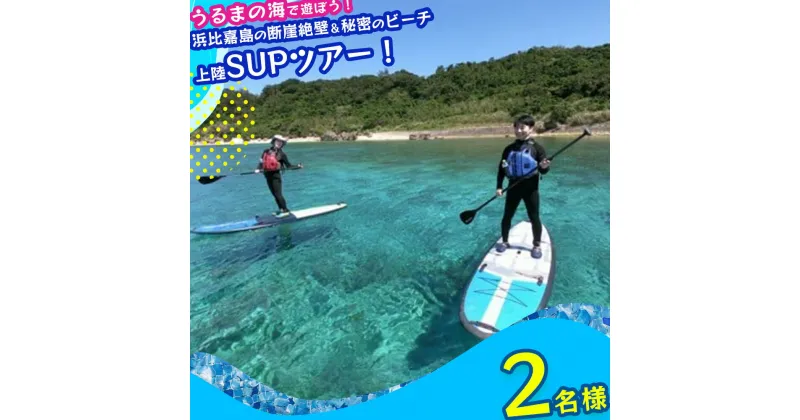 うるまの海で遊ぼう!
浜比嘉島の断崖絶壁＆秘密のビーチ
上陸SUPツアー！

2名様